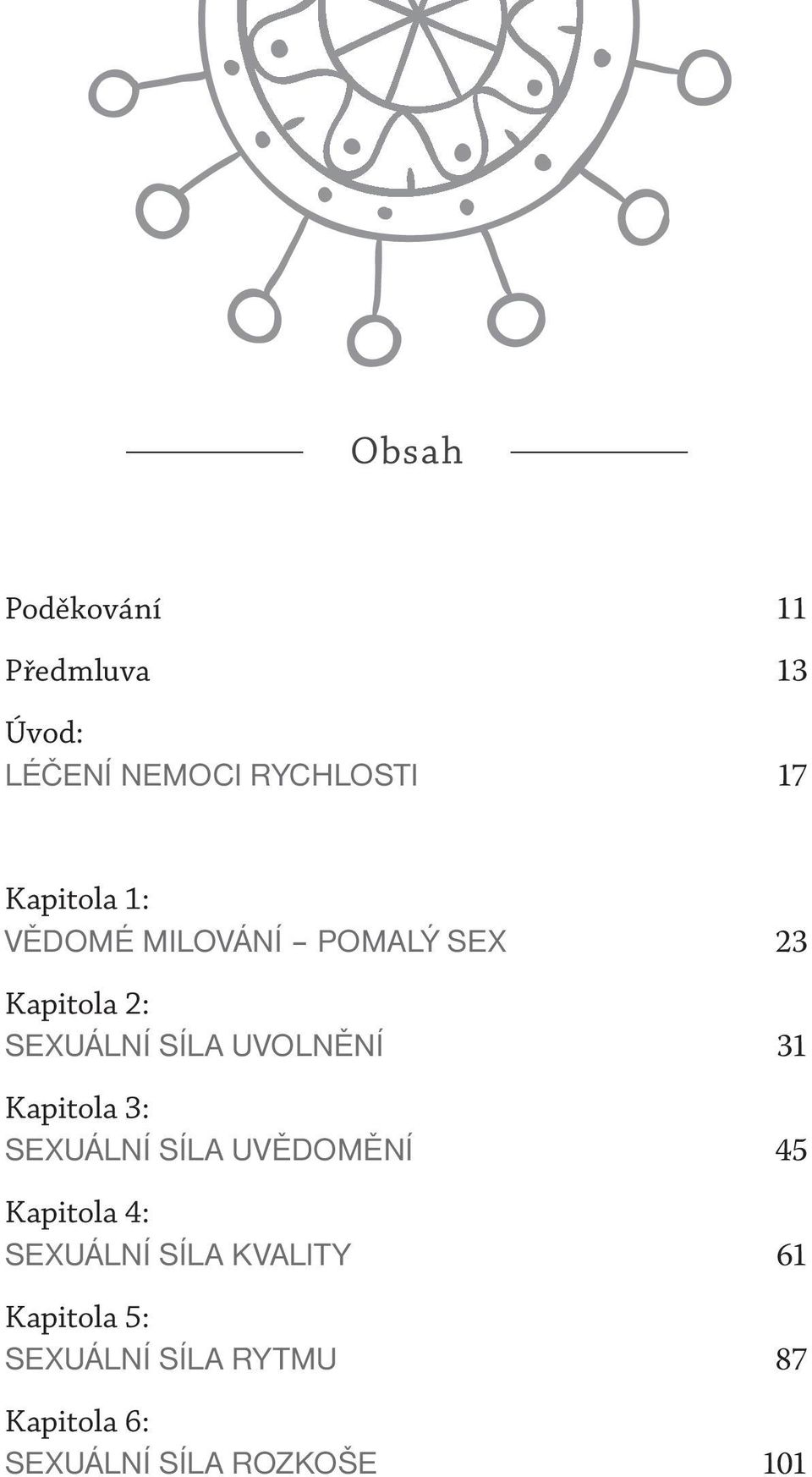 Obsah

Poděkování 11

Předmluva 13

Úvod:
LÉČENÍ NEMOCI RYCHLOSTI 17

Kapitola 1:
VĚDOMÉ MILOVÁNÍ – POMALÝ SEX 23

Kapitola 2:
SEXUÁLNÍ SÍLA UVOLNĚNÍ 31

Kapitola 3:
SEXUÁLNÍ SÍLA UVĚDOMĚNÍ 45

Kapitola 4:
SEXUÁLNÍ SÍLA KVALITY 61

Kapitola 5:
SEXUÁLNÍ SÍLA RYTMU 87

Kapitola 6:
SEXUÁLNÍ SÍLA ROZKOŠE 101